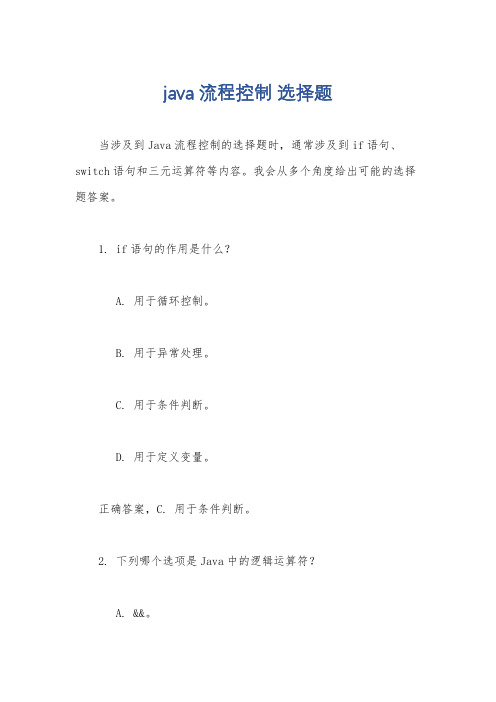 java 流程控制 选择题

当涉及到 Java 流程控制的选择题时，通常涉及到 if 语句、switch 语句和三元运算符等内容。我会从多个角度给出可能的选择题答案。

1. if 语句的作用是什么？

A. 用于循环控制。

B. 用于异常处理。

C. 用于条件判断。

D. 用于定义变量。

正确答案，C. 用于条件判断。

2. 下列哪个选项是 Java 中的逻辑运算符？

A. &&。